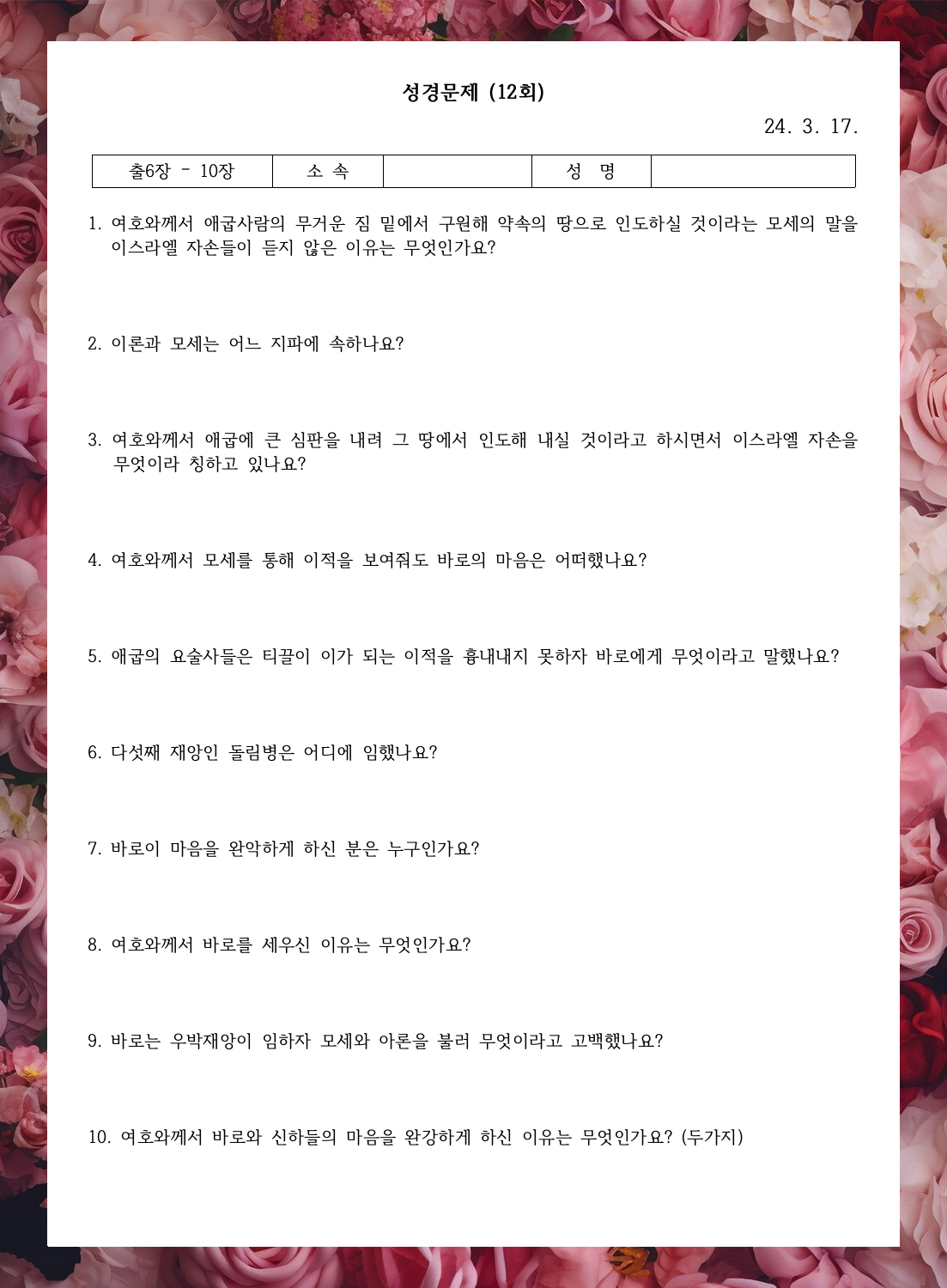 성경문제 (12회)

24. 3. 17.

| 출6장 - 10장 | 소 속 | | 성 명 | |
|---|---|---|---|---|

1. 여호와께서 애굽사람의 무거운 짐 밑에서 구원해 약속의 땅으로 인도하실 것이라는 모세의 말을 이스라엘 자손들이 듣지 않은 이유는 무엇인가요?

2. 이론과 모세는 어느 지파에 속하나요?

3. 여호와께서 애굽에 큰 심판을 내려 그 땅에서 인도해 내실 것이라고 하시면서 이스라엘 자손을 무엇이라 칭하고 있나요?

4. 여호와께서 모세를 통해 이적을 보여줘도 바로의 마음은 어떠했나요?

5. 애굽의 요술사들은 티끌이 이가 되는 이적을 흉내내지 못하자 바로에게 무엇이라고 말했나요?

6. 다섯째 재앙인 돌림병은 어디에 임했나요?

7. 바로이 마음을 완악하게 하신 분은 누구인가요?

8. 여호와께서 바로를 세우신 이유는 무엇인가요?

9. 바로는 우박재앙이 임하자 모세와 아론을 불러 무엇이라고 고백했나요?

10. 여호와께서 바로와 신하들의 마음을 완강하게 하신 이유는 무엇인가요? (두가지)